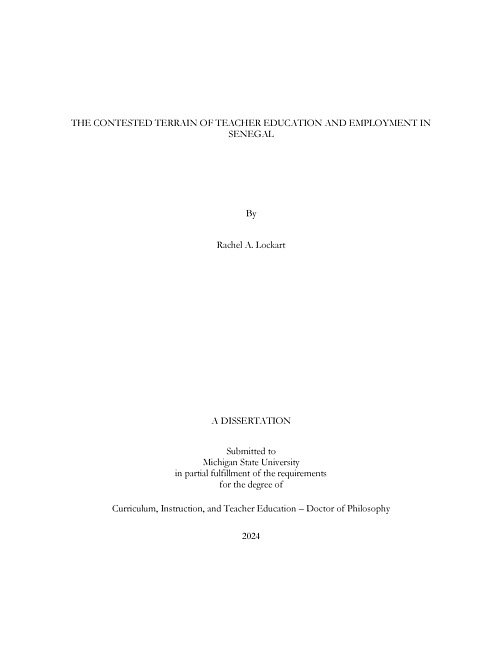 THE CONTESTED TERRAIN OF TEACHER EDUCATION AND EMPLOYMENT IN SENEGAL

By

Rachel A. Lockart

A DISSERTATION

Submitted to
Michigan State University
in partial fulfillment of the requirements
for the degree of

Curriculum, Instruction, and Teacher Education – Doctor of Philosophy

2024